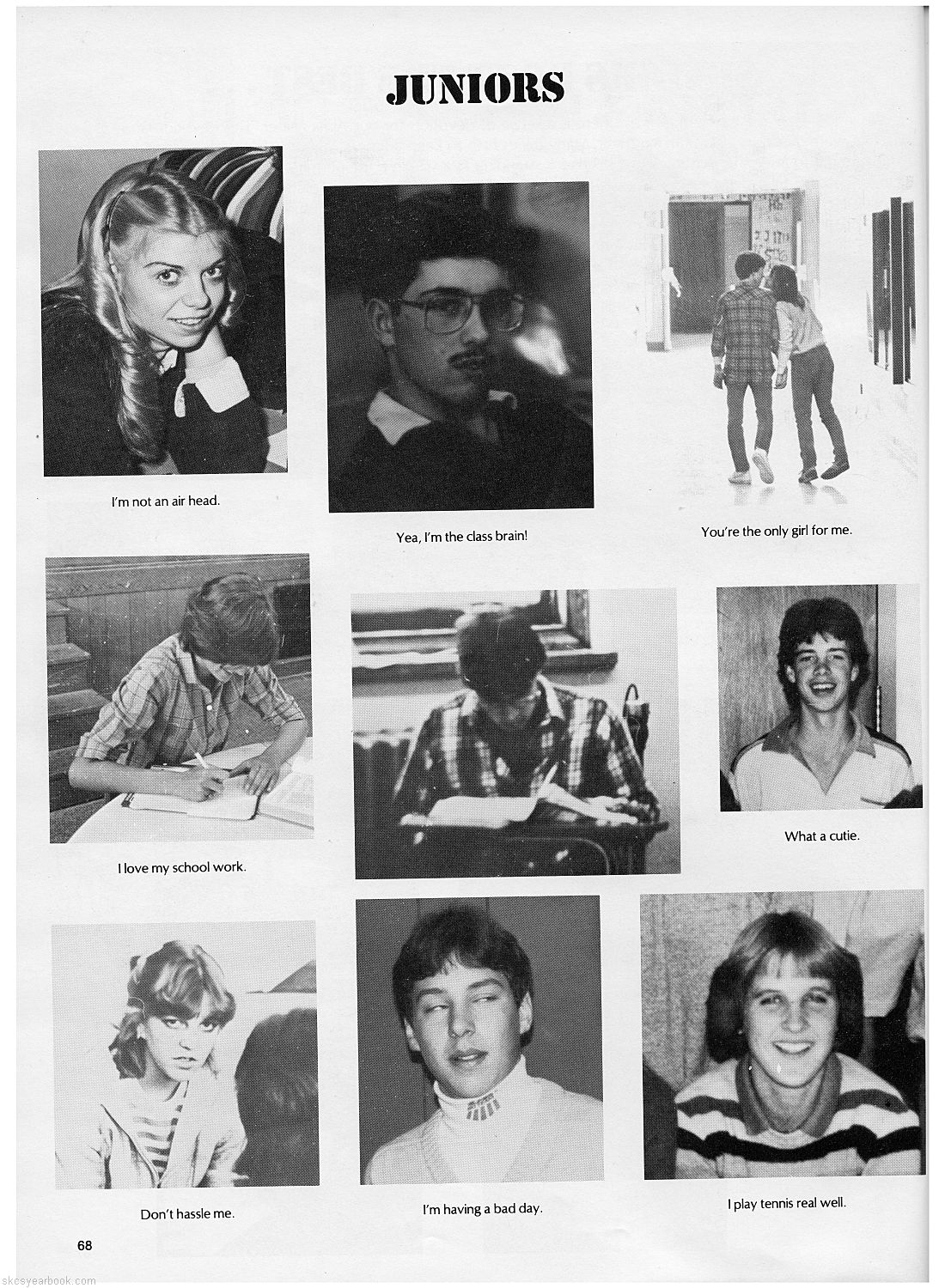 JUNIORS

I'm not an air head.

Yea, I'm the class brain!

You're the only girl for me.

I love my school work.

What a cutie.

Don't hassle me.

I'm having a bad day.

I play tennis real well.

68

skcsyearbook.com